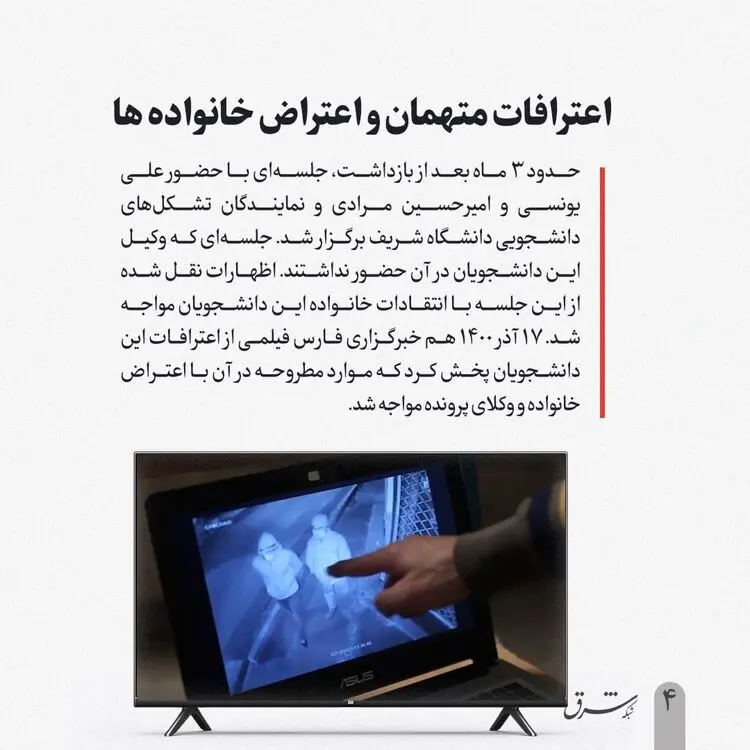 اعترافات متهمان و اعتراض خانواده ها

حدود ۳ ماه بعد از بازداشت، جلسه‌ای با حضور علی یونسی و امیرحسین مرادی و نمایندگان تشکل‌های دانشجویی دانشگاه شریف برگزار شد. جلسه‌ای که وکیل این دانشجویان در آن حضور نداشتند. اظهارات نقل شده از این جلسه با انتقادات خانواده این دانشجویان مواجه شد. ۱۷ آذر ۱۴۰۰ هم خبرگزاری فارس فیلمی از اعترافات این دانشجویان پخش کرد که موارد مطروحه در آن با اعتراض خانواده و وکلای پرونده مواجه شد.

ASUS

شبکه شرق

۴